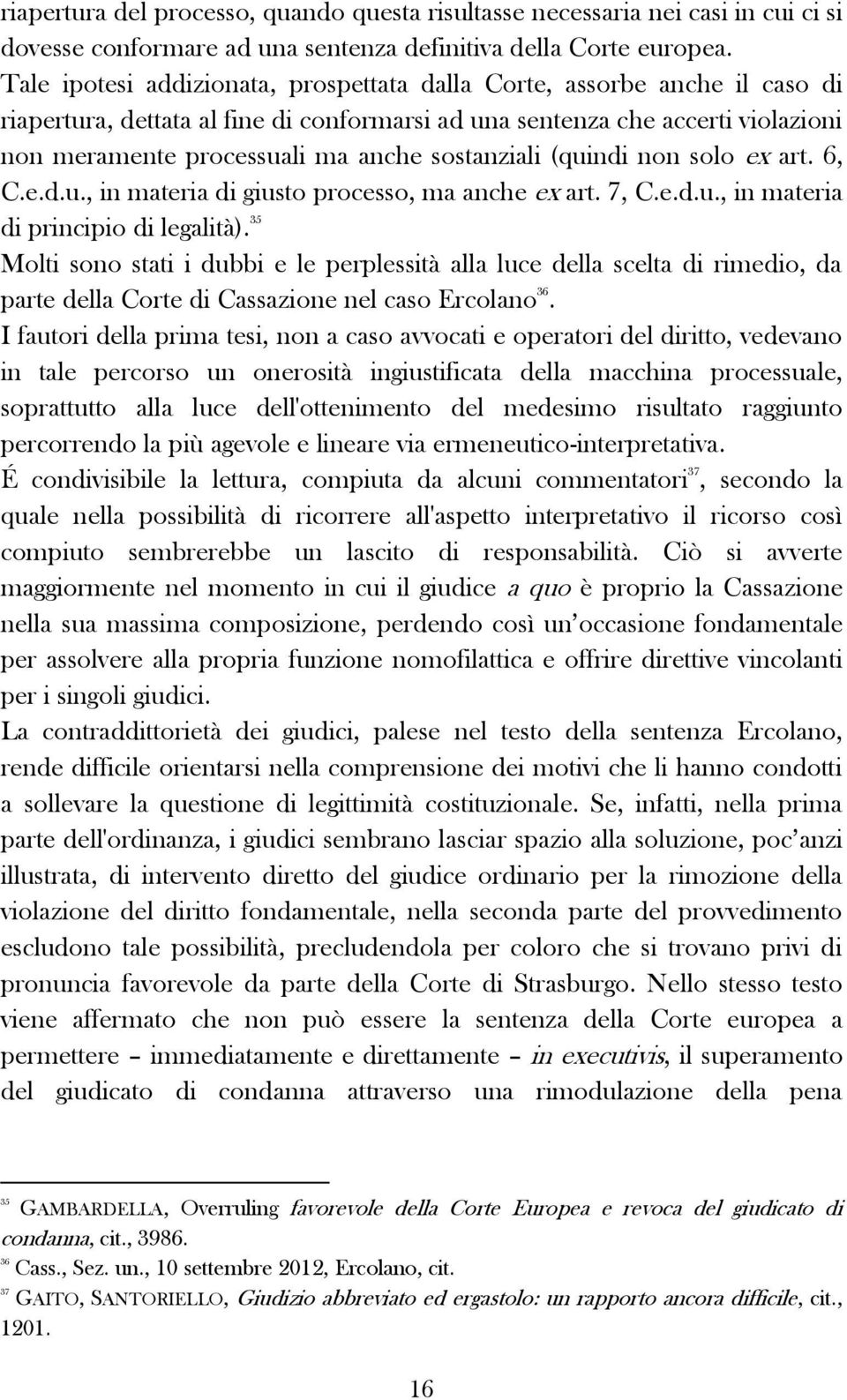 riapertura del processo, quando questa risultasse necessaria nei casi in cui ci si dovesse conformare ad una sentenza definitiva della Corte europea.

Tale ipotesi addizionata, prospettata dalla Corte, assorbe anche il caso di riapertura, dettata al fine di conformarsi ad una sentenza che accerti violazioni non meramente processuali ma anche sostanziali (quindi non solo ex art. 6, C.e.d.u., in materia di giusto processo, ma anche ex art. 7, C.e.d.u., in materia di principio di legalità).$^{35}$

Molti sono stati i dubbi e le perplessità alla luce della scelta di rimedio, da parte della Corte di Cassazione nel caso Ercolano$^{36}$.

I fautori della prima tesi, non a caso avvocati e operatori del diritto, vedevano in tale percorso un onerosità ingiustificata della macchina processuale, soprattutto alla luce dell'ottenimento del medesimo risultato raggiunto percorrendo la più agevole e lineare via ermeneutico-interpretativa.

É condivisibile la lettura, compiuta da alcuni commentatori$^{37}$, secondo la quale nella possibilità di ricorrere all'aspetto interpretativo il ricorso così compiuto sembrerebbe un lascito di responsabilità. Ciò si avverte maggiormente nel momento in cui il giudice a quo è proprio la Cassazione nella sua massima composizione, perdendo così un'occasione fondamentale per assolvere alla propria funzione nomofilattica e offrire direttive vincolanti per i singoli giudici.

La contraddittorietà dei giudici, palese nel testo della sentenza Ercolano, rende difficile orientarsi nella comprensione dei motivi che li hanno condotti a sollevare la questione di legittimità costituzionale. Se, infatti, nella prima parte dell'ordinanza, i giudici sembrano lasciar spazio alla soluzione, poc'anzi illustrata, di intervento diretto del giudice ordinario per la rimozione della violazione del diritto fondamentale, nella seconda parte del provvedimento escludono tale possibilità, precludendola per coloro che si trovano privi di pronuncia favorevole da parte della Corte di Strasburgo. Nello stesso testo viene affermato che non può essere la sentenza della Corte europea a permettere – immediatamente e direttamente – in executivis, il superamento del giudicato di condanna attraverso una rimodulazione della pena

$^{35}$ GAMBARDELLA, Overruling favorevole della Corte Europea e revoca del giudicato di condanna, cit., 3986.
$^{36}$ Cass., Sez. un., 10 settembre 2012, Ercolano, cit.
$^{37}$ GAITO, SANTORIELLO, Giudizio abbreviato ed ergastolo: un rapporto ancora difficile, cit., 1201.

16